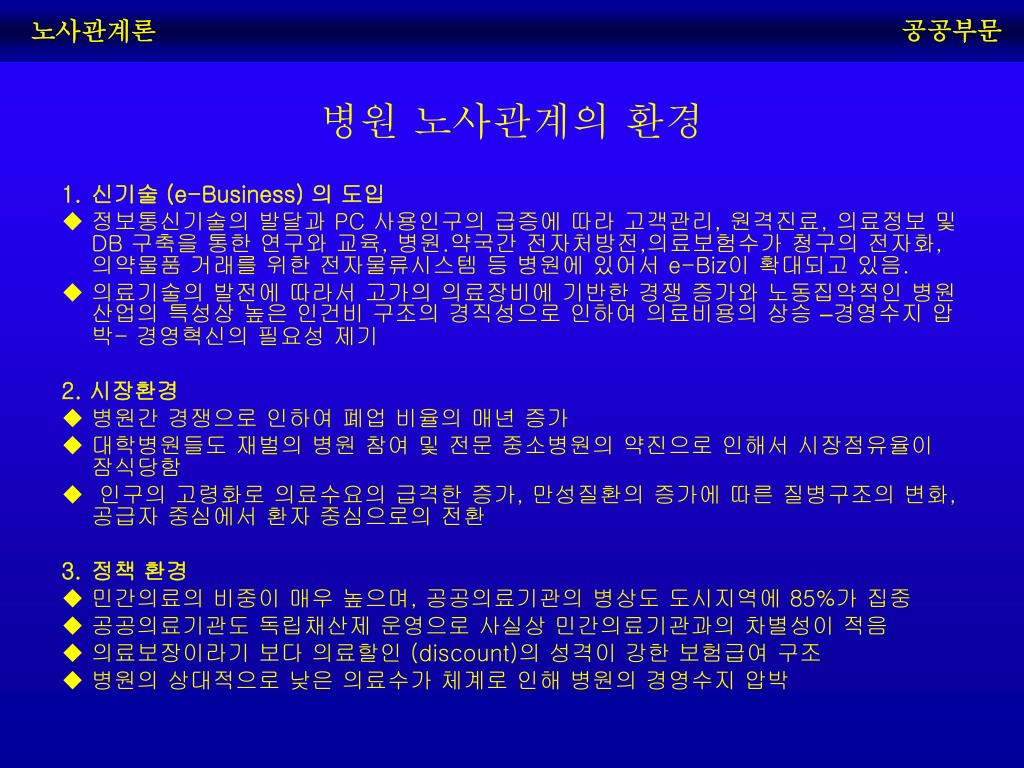 노사관계론 공공부문

병원 노사관계의 환경

1. 신기술 (e-Business) 의 도입
◆ 정보통신기술의 발달과 PC 사용인구의 급증에 따라 고객관리, 원격진료, 의료정보 및 DB 구축을 통한 연구와 교육, 병원.약국간 전자처방전,의료보험수가 청구의 전자화, 의약물품 거래를 위한 전자물류시스템 등 병원에 있어서 e-Biz이 확대되고 있음.
◆ 의료기술의 발전에 따라서 고가의 의료장비에 기반한 경쟁 증가와 노동집약적인 병원 산업의 특성상 높은 인건비 구조의 경직성으로 인하여 의료비용의 상승 –경영수지 압박- 경영혁신의 필요성 제기

2. 시장환경
◆ 병원간 경쟁으로 인하여 폐업 비율의 매년 증가
◆ 대학병원들도 재벌의 병원 참여 및 전문 중소병원의 약진으로 인해서 시장점유율이 잠식당함
◆ 인구의 고령화로 의료수요의 급격한 증가, 만성질환의 증가에 따른 질병구조의 변화, 공급자 중심에서 환자 중심으로의 전환

3. 정책 환경
◆ 민간의료의 비중이 매우 높으며, 공공의료기관의 병상도 도시지역에 85%가 집중
◆ 공공의료기관도 독립채산제 운영으로 사실상 민간의료기관과의 차별성이 적음
◆ 의료보장이라기 보다 의료할인 (discount)의 성격이 강한 보험급여 구조
◆ 병원의 상대적으로 낮은 의료수가 체계로 인해 병원의 경영수지 압박